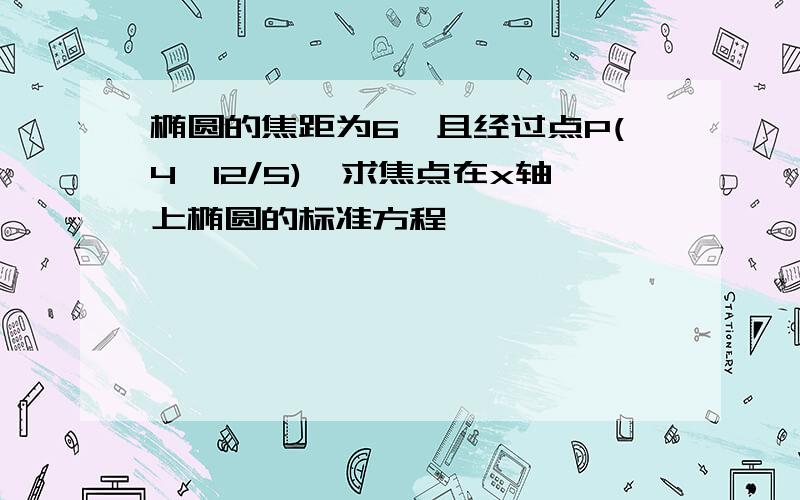 椭圆的焦距为6,且经过点P(4,12/5),求焦点在x轴上椭圆的标准方程

STATIONERY